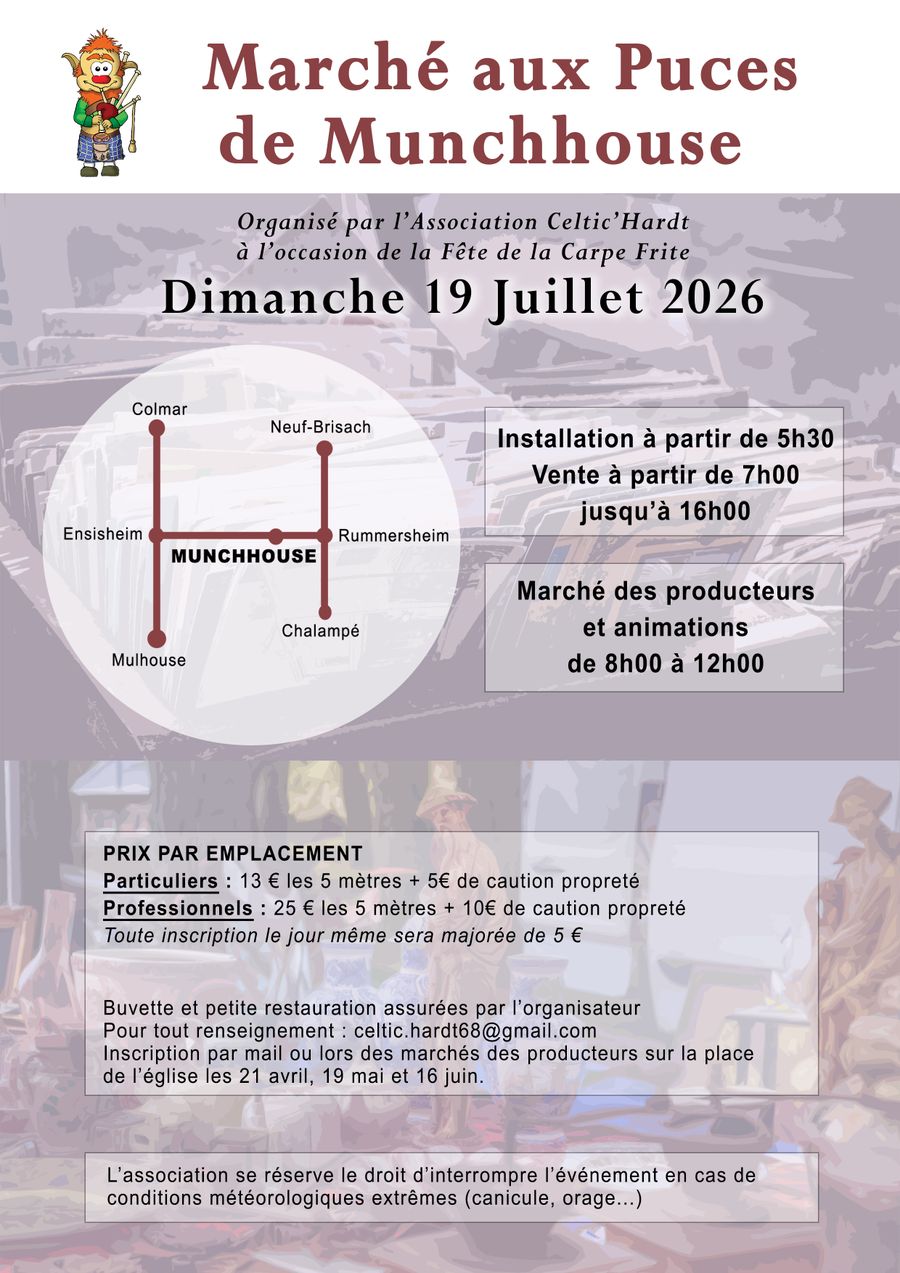 Marché aux Puces de Munchhouse

Organisé par l'Association Celtic'Hardt à l'occasion de la Fête de la Carpe Frite

Dimanche 19 Juillet 2026

Colmar
Neuf-Brisach
Ensisheim
MUNCHHOUSE
Rummersheim
Chalampé
Mulhouse

Installation à partir de 5h30
Vente à partir de 7h00
jusqu'à 16h00

Marché des producteurs et animations de 8h00 à 12h00

PRIX PAR EMPLACEMENT
Particuliers : 13 € les 5 mètres + 5€ de caution propreté
Professionnels : 25 € les 5 mètres + 10€ de caution propreté
Toute inscription le jour même sera majorée de 5 €

Buvette et petite restauration assurées par l'organisateur
Pour tout renseignement : celtic.hardt68@gmail.com
Inscription par mail ou lors des marchés des producteurs sur la place de l'église les 21 avril, 19 mai et 16 juin.

L'association se réserve le droit d'interrompre l'événement en cas de conditions météorologiques extrêmes (canicule, orage...)